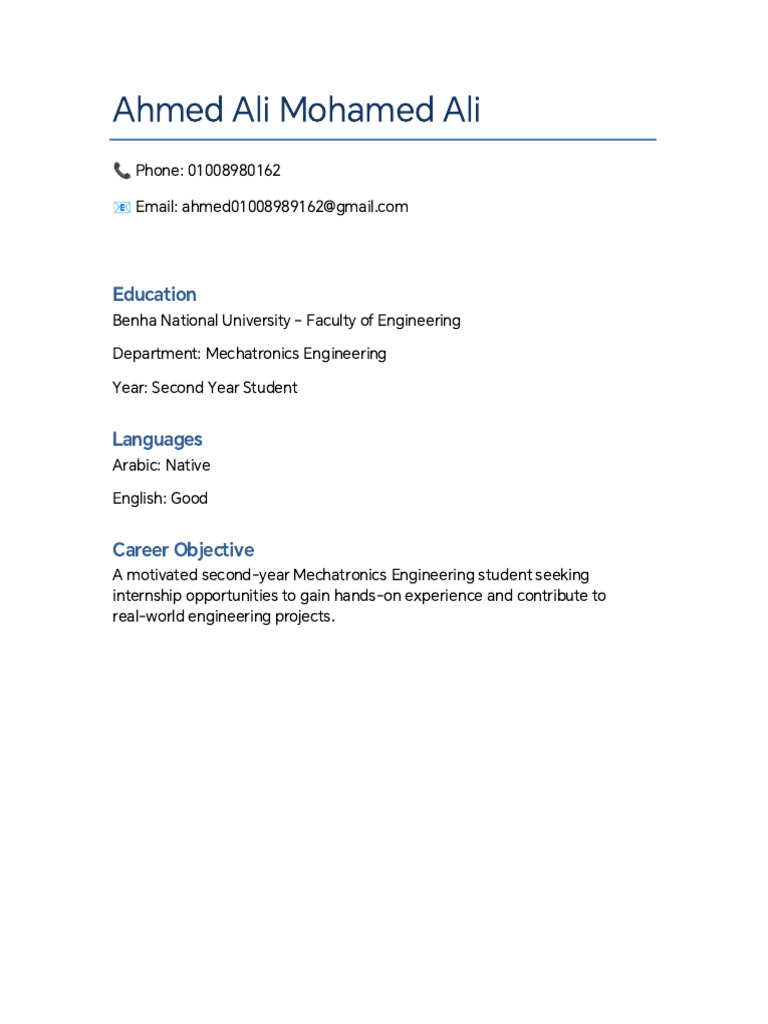 Ahmed Ali Mohamed Ali

📞 Phone: 01008980162

📧 Email: ahmed01008989162@gmail.com

Education

Benha National University – Faculty of Engineering

Department: Mechatronics Engineering

Year: Second Year Student

Languages

Arabic: Native

English: Good

Career Objective

A motivated second-year Mechatronics Engineering student seeking internship opportunities to gain hands-on experience and contribute to real-world engineering projects.